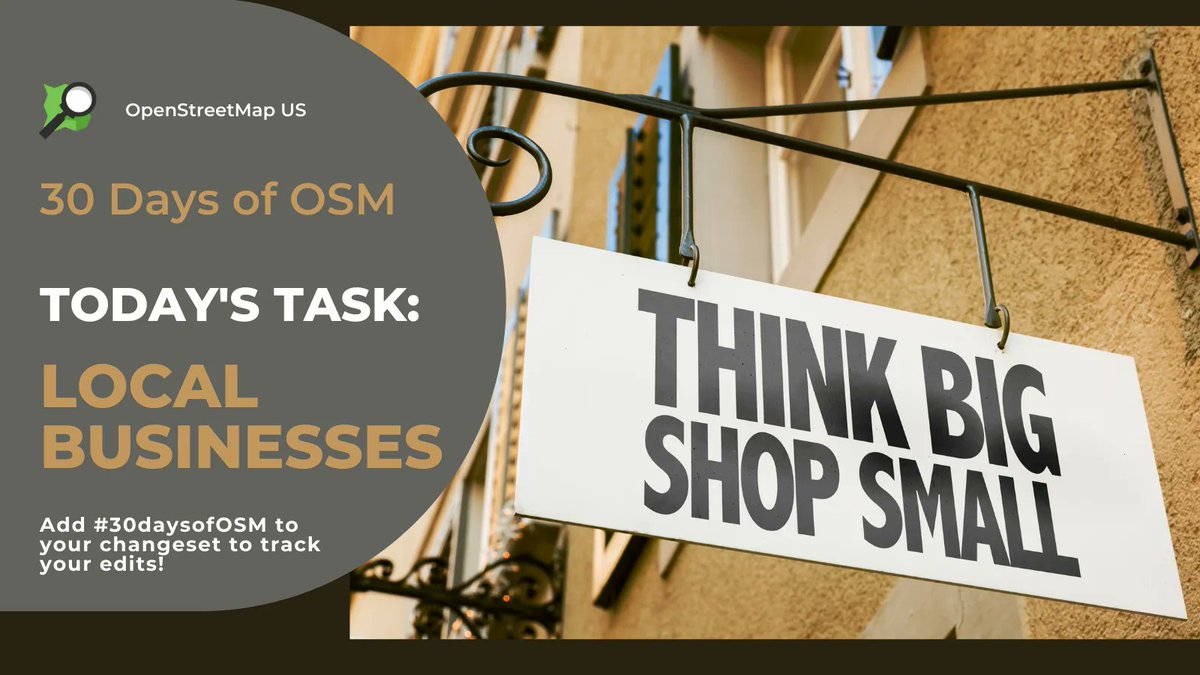 OpenStreetMap US

30 Days of OSM

TODAY'S TASK:

LOCAL BUSINESSES

Add #30daysofOSM to your changeset to track your edits!

THINK BIG SHOP SMALL